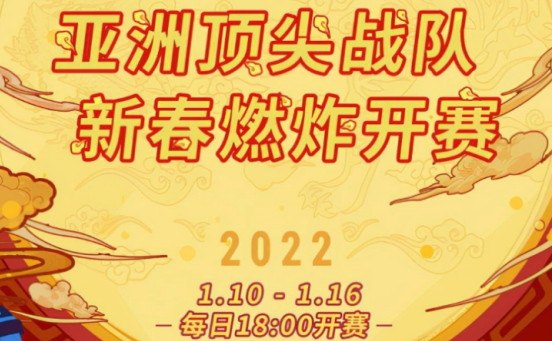 亚洲顶尖战队
新春燃炸开赛

2022
1.10 - 1.16
— 每日18:00开赛 —